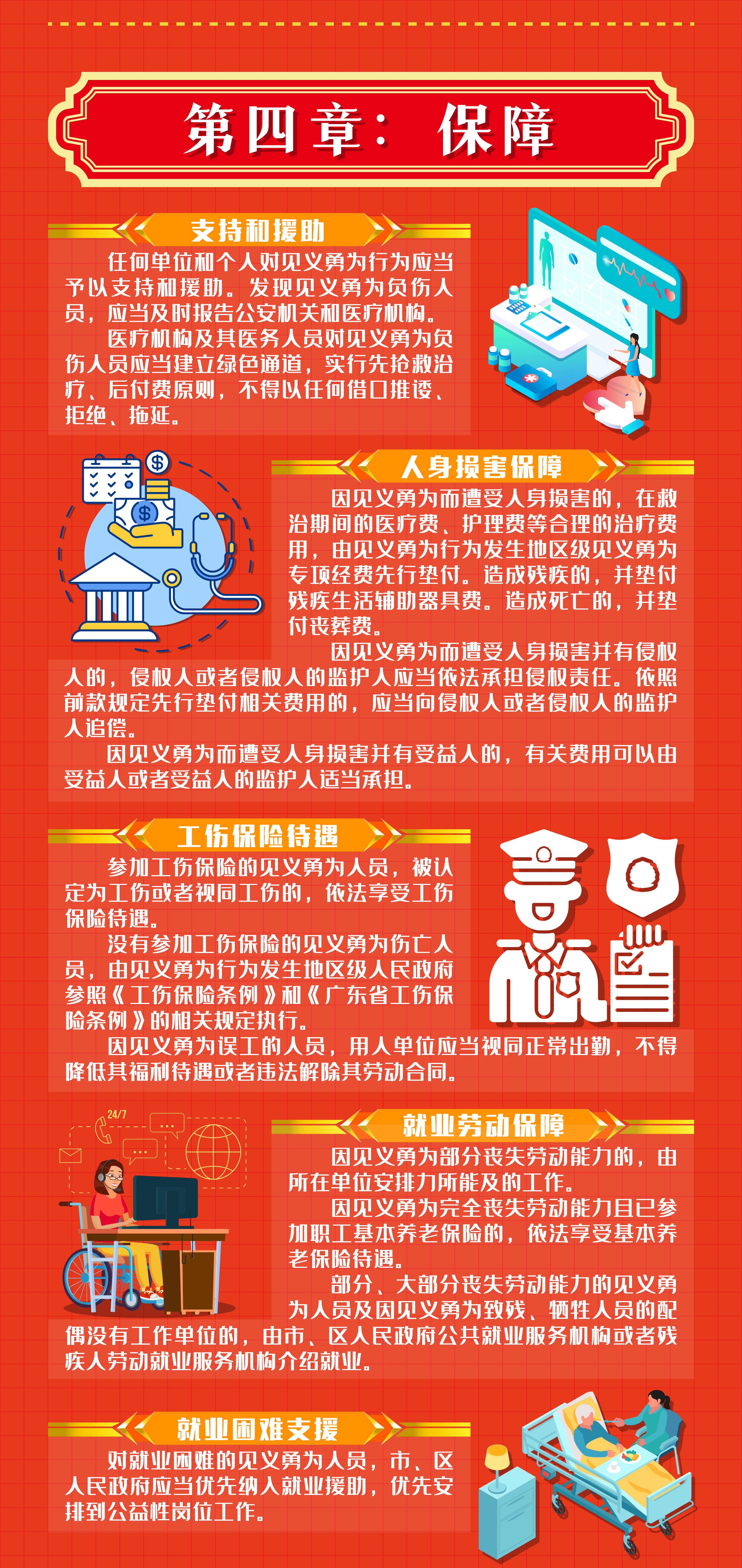 第四章：保障

支持和援助

任何单位和个人对见义勇为行为应当予以支持和援助。发现见义勇为负伤人员，应当及时报告公安机关和医疗机构。

医疗机构及其医务人员对见义勇为负伤人员应当建立绿色通道，实行先抢救治疗、后付费原则，不得以任何借口推诿、拒绝、拖延。

人身损害保障

因见义勇为而遭受人身损害的，在救治期间的医疗费、护理费等合理的治疗费用，由见义勇为行为发生地区级见义勇为专项经费先行垫付。造成残疾的，并垫付残疾生活辅助器具费。造成死亡的，并垫付丧葬费。

因见义勇为而遭受人身损害并有侵权人的，侵权人或者侵权人的监护人应当依法承担侵权责任。依照前款规定先行垫付相关费用的，应当向侵权人或者侵权人的监护人追偿。

因见义勇为而遭受人身损害并有受益人的，有关费用可以由受益人或者受益人的监护人适当承担。

工伤保险待遇

参加工伤保险的见义勇为人员，被认定为工伤或者视同工伤的，依法享受工伤保险待遇。

没有参加工伤保险的见义勇为伤亡人员，由见义勇为行为发生地区级人民政府参照《工伤保险条例》和《广东省工伤保险条例》的相关规定执行。

因见义勇为误工的人员，用人单位应当视同正常出勤，不得降低其福利待遇或者违法解除其劳动合同。

24/7

就业劳动保障

因见义勇为部分丧失劳动能力的，由所在单位安排力所能及的工作。

因见义勇为完全丧失劳动能力且已参加职工基本养老保险的，依法享受基本养老保险待遇。

部分、大部分丧失劳动能力的见义勇为人员及因见义勇为致残、牺牲人员的配偶没有工作单位的，由市、区人民政府公共就业服务机构或者残疾人劳动就业服务机构介绍就业。

就业困难支援

对就业困难的见义勇为人员，市、区人民政府应当优先纳入就业援助，优先安排到公益性岗位工作。